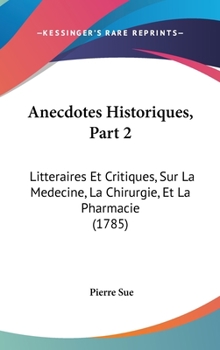 —KESSINGER'S RARE REPRINTS—

Anecdotes Historiques, Part 2

Litteraires Et Critiques, Sur La Medecine, La Chirurgie, Et La Pharmacie
(1785)

Pierre Sue